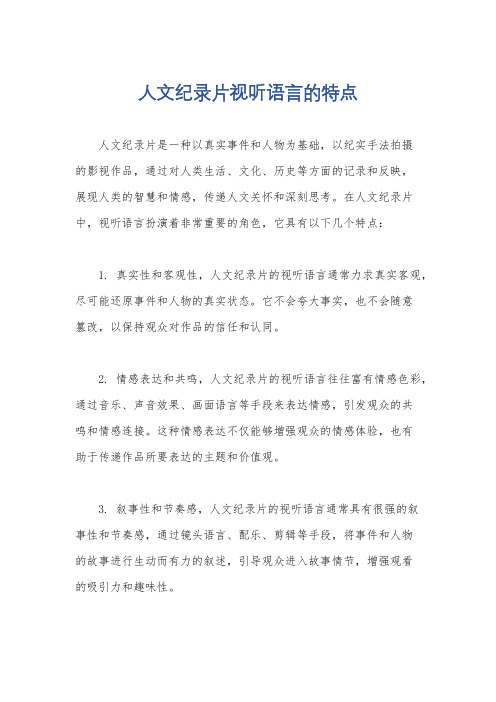 人文纪录片视听语言的特点

人文纪录片是一种以真实事件和人物为基础，以纪实手法拍摄的影视作品，通过对人类生活、文化、历史等方面的记录和反映，展现人类的智慧和情感，传递人文关怀和深刻思考。在人文纪录片中，视听语言扮演着非常重要的角色，它具有以下几个特点：

1. 真实性和客观性，人文纪录片的视听语言通常力求真实客观，尽可能还原事件和人物的真实状态。它不会夸大事实，也不会随意篡改，以保持观众对作品的信任和认同。

2. 情感表达和共鸣，人文纪录片的视听语言往往富有情感色彩，通过音乐、声音效果、画面语言等手段来表达情感，引发观众的共鸣和情感连接。这种情感表达不仅能够增强观众的情感体验，也有助于传递作品所要表达的主题和价值观。

3. 叙事性和节奏感，人文纪录片的视听语言通常具有很强的叙事性和节奏感，通过镜头语言、配乐、剪辑等手段，将事件和人物的故事进行生动而有力的叙述，引导观众进入故事情节，增强观看的吸引力和趣味性。